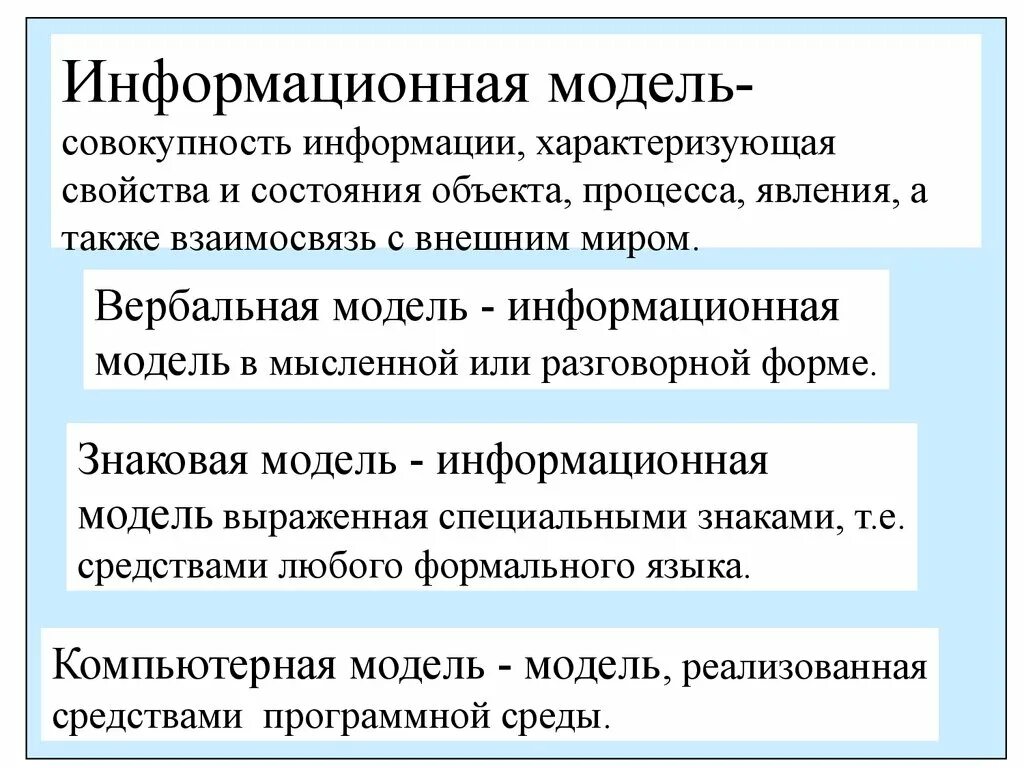 Информационная модель- совокупность информации, характеризующая свойства и состояния объекта, процесса, явления, а также взаимосвязь с внешним миром.

Вербальная модель - информационная модель в мысленной или разговорной форме.

Знаковая модель - информационная модель выраженная специальными знаками, т.е. средствами любого формального языка.

Компьютерная модель - модель, реализованная средствами программной среды.